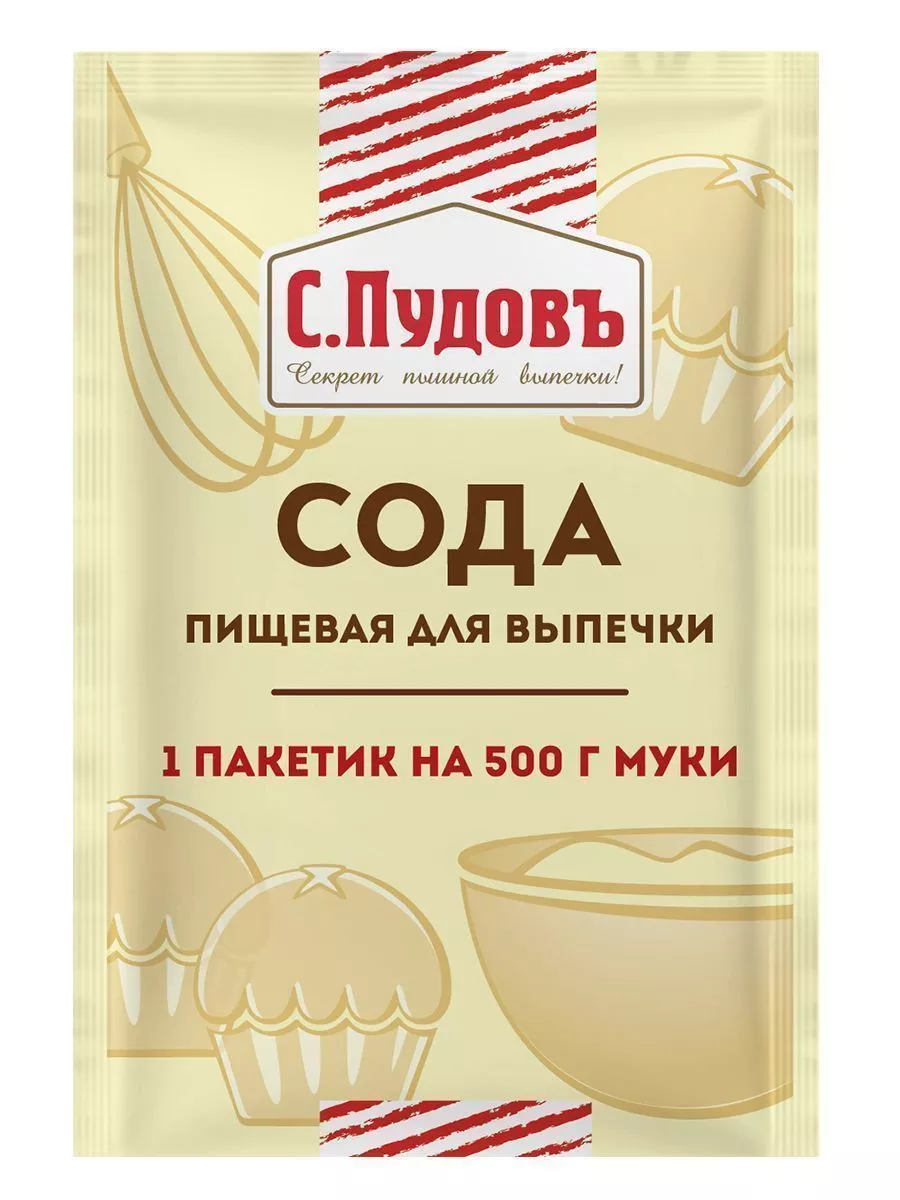 С.Пудовъ
Секрет пышной выпечки!

СОДА
ПИЩЕВАЯ ДЛЯ ВЫПЕЧКИ

1 ПАКЕТИК НА 500 Г МУКИ